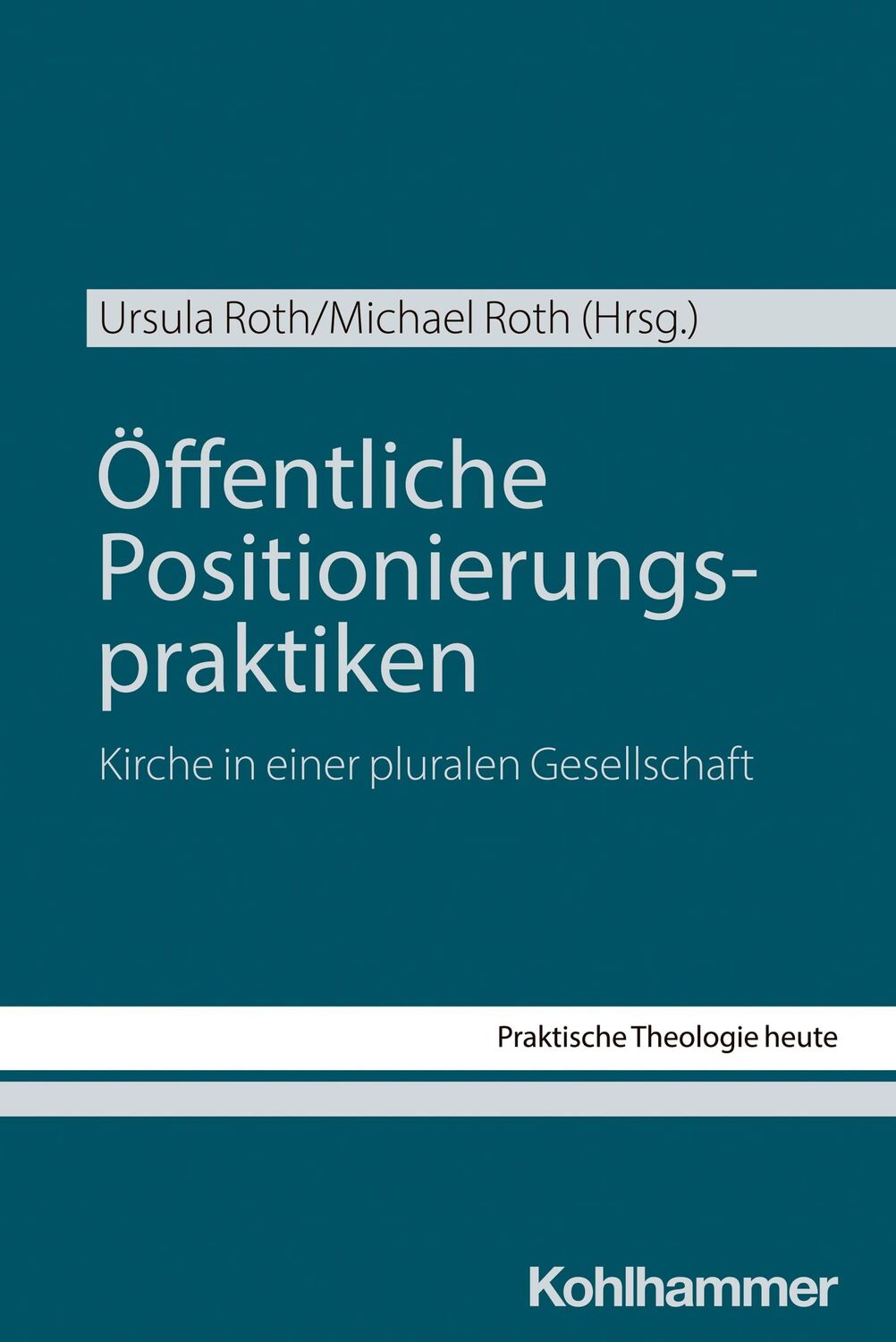 Ursula Roth/Michael Roth (Hrsg.)

Öffentliche Positionierungspraktiken

Kirche in einer pluralen Gesellschaft

Praktische Theologie heute

Kohlhammer